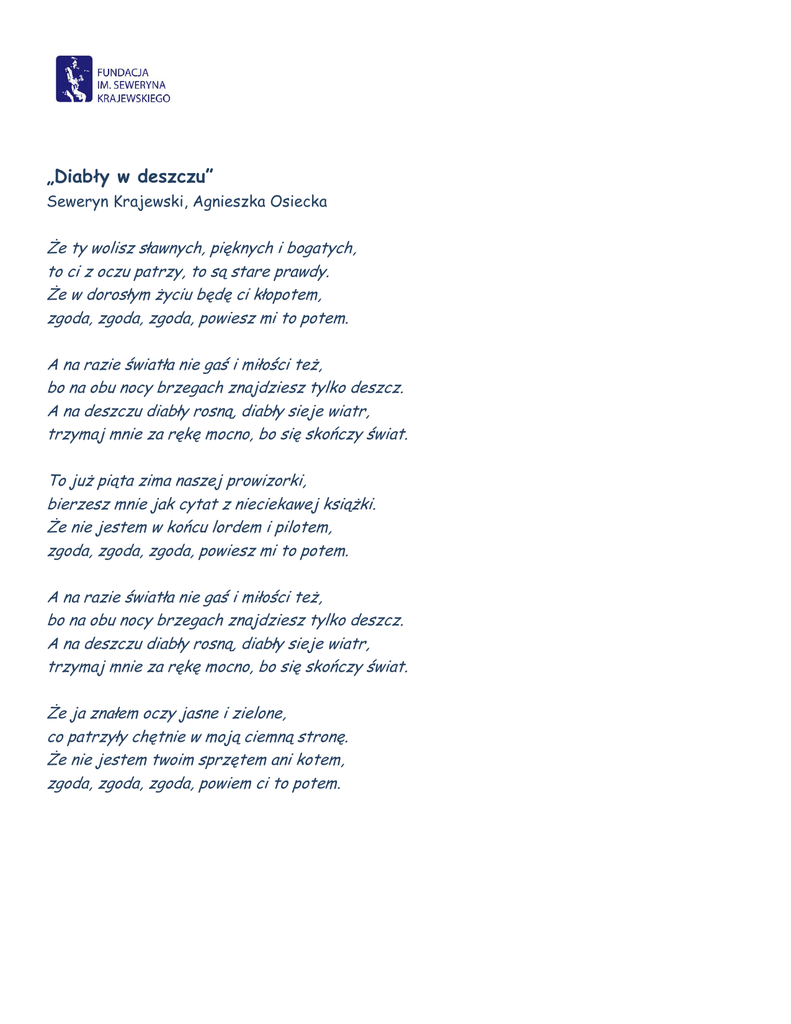 FUNDACJA
IM. SEWERYNA
KRAJEWSKIEGO

„Diabły w deszczu”
Seweryn Krajewski, Agnieszka Osiecka

Że ty wolisz sławnych, pięknych i bogatych,
to ci z oczu patrzy, to są stare prawdy.
Że w dorosłym życiu będę ci kłopotem,
zgoda, zgoda, zgoda, powiesz mi to potem.

A na razie światła nie gaś i miłości też,
bo na obu nocy brzegach znajdziesz tylko deszcz.
A na deszczu diabły rosną, diabły sieje wiatr,
trzymaj mnie za rękę mocno, bo się skończy świat.

To już piąta zima naszej prowizorki,
bierzesz mnie jak cytat z nieciekawej książki.
Że nie jestem w końcu lordem i pilotem,
zgoda, zgoda, zgoda, powiesz mi to potem.

A na razie światła nie gaś i miłości też,
bo na obu nocy brzegach znajdziesz tylko deszcz.
A na deszczu diabły rosną, diabły sieje wiatr,
trzymaj mnie za rękę mocno, bo się skończy świat.

Że ja znałem oczy jasne i zielone,
co patrzyły chętnie w moją ciemną stronę.
Że nie jestem twoim sprzętem ani kotem,
zgoda, zgoda, zgoda, powiem ci to potem.